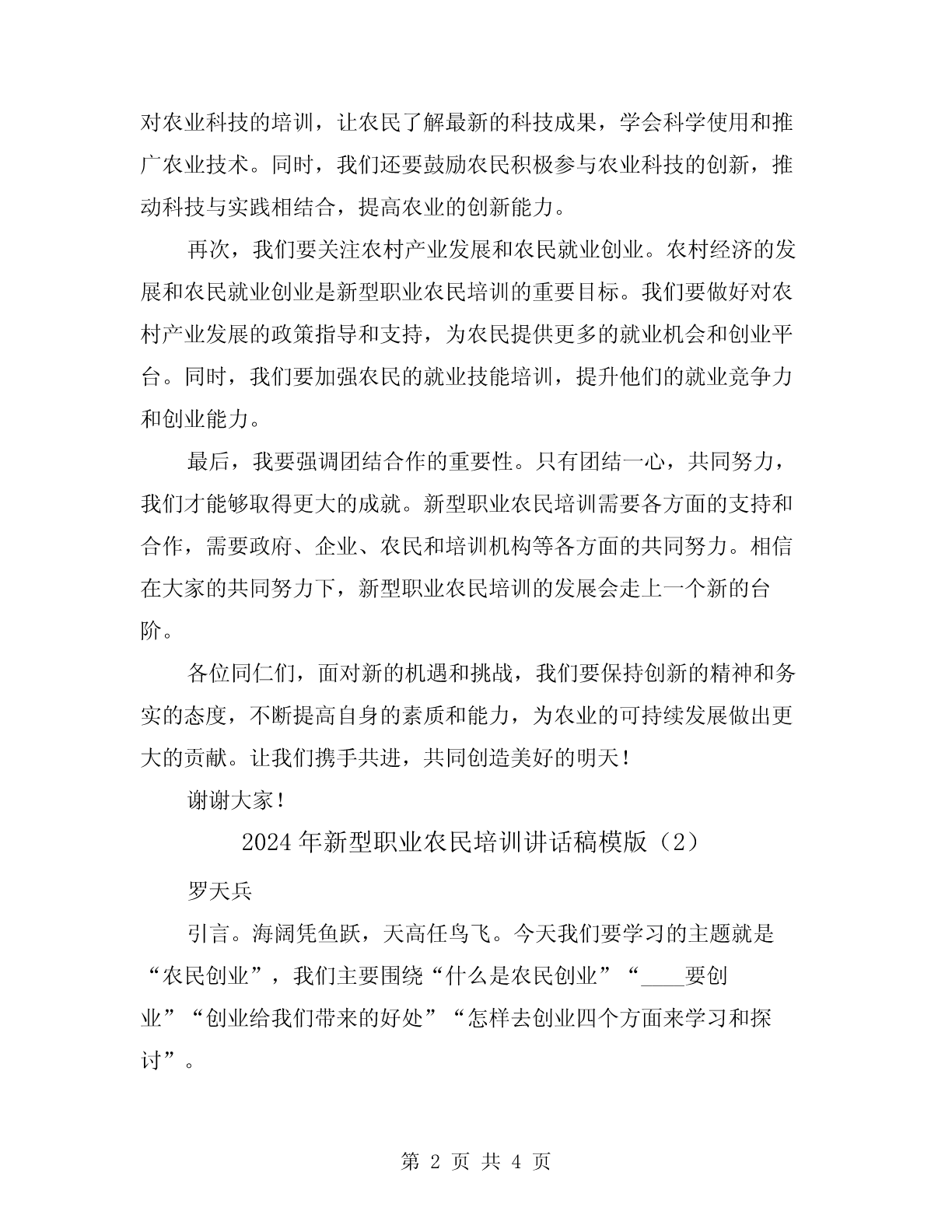 对农业科技的培训，让农民了解最新的科技成果，学会科学使用和推广农业技术。同时，我们还要鼓励农民积极参与农业科技的创新，推动科技与实践相结合，提高农业的创新能力。

再次，我们要关注农村产业发展和农民就业创业。农村经济的发展和农民就业创业是新型职业农民培训的重要目标。我们要做好对农村产业发展的政策指导和支持，为农民提供更多的就业机会和创业平台。同时，我们要加强农民的就业技能培训，提升他们的就业竞争力和创业能力。

最后，我要强调团结合作的重要性。只有团结一心，共同努力，我们才能够取得更大的成就。新型职业农民培训需要各方面的支持和合作，需要政府、企业、农民和培训机构等各方面的共同努力。相信在大家的共同努力下，新型职业农民培训的发展会走上一个新的台阶。

各位同仁们，面对新的机遇和挑战，我们要保持创新的精神和务实的态度，不断提高自身的素质和能力，为农业的可持续发展做出更大的贡献。让我们携手共进，共同创造美好的明天！

谢谢大家！

2024年新型职业农民培训讲话稿模版（2）

罗天兵

引言。海阔凭鱼跃，天高任鸟飞。今天我们要学习的主题就是“农民创业”，我们主要围绕“什么是农民创业”“____要创业”“创业给我们带来的好处”“怎样去创业四个方面来学习和探讨”。

第 2 页 共 4 页